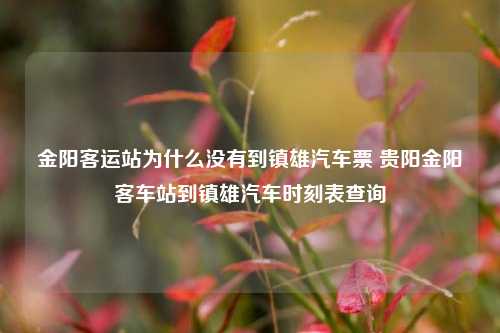 金阳客运站为什么没有到镇雄汽车票 贵阳金阳客车站到镇雄汽车时刻表查询